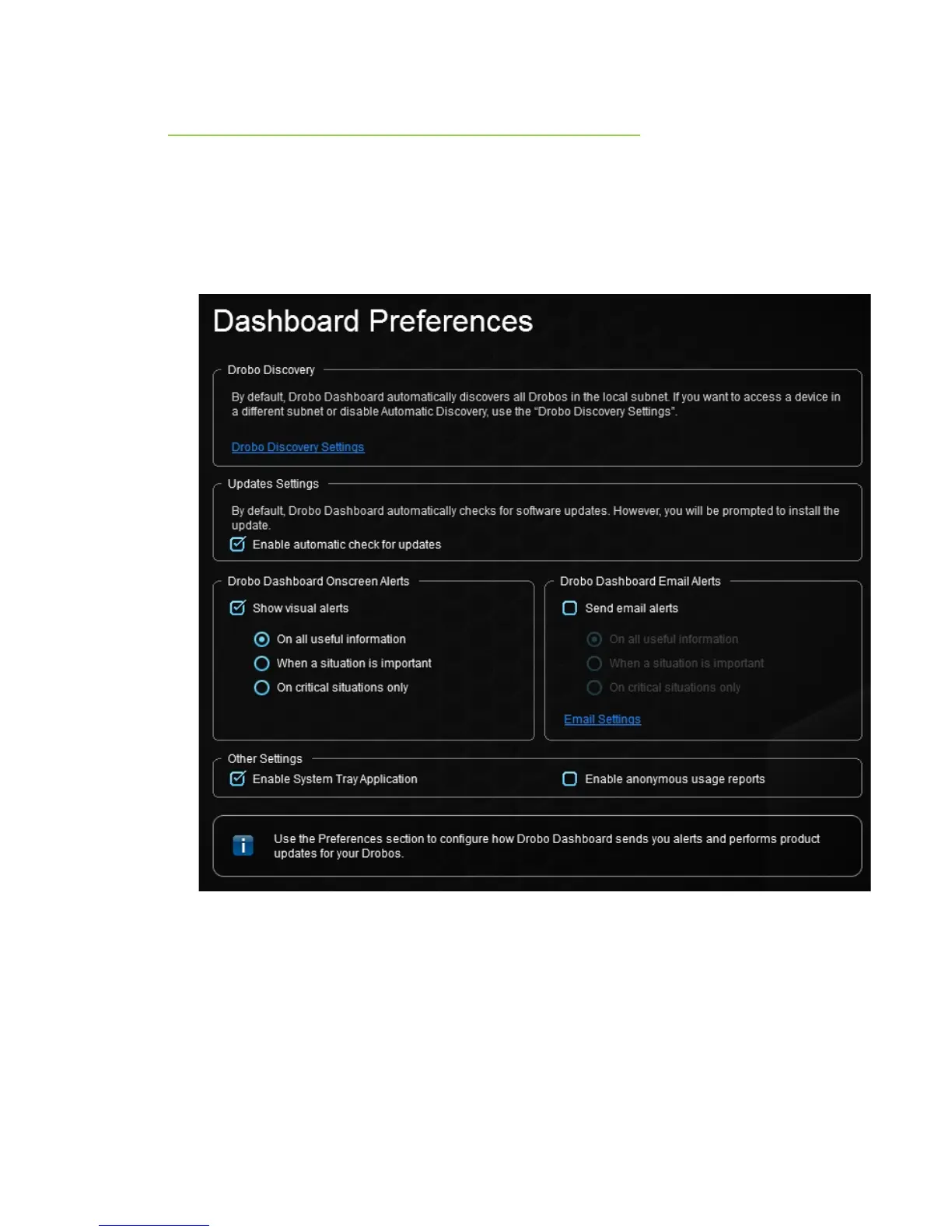 Dashboard Preferences

Drobo Discovery

By default, Drobo Dashboard automatically discovers all Drobos in the local subnet. If you want to access a device in a different subnet or disable Automatic Discovery, use the "Drobo Discovery Settings".

Drobo Discovery Settings

Updates Settings

By default, Drobo Dashboard automatically checks for software updates. However, you will be prompted to install the update.

Enable automatic check for updates

Drobo Dashboard Onscreen Alerts

Show visual alerts

On all useful information

When a situation is important

On critical situations only

Drobo Dashboard Email Alerts

Send email alerts

On all useful information

When a situation is important

On critical situations only

Email Settings

Other Settings

Enable System Tray Application

Enable anonymous usage reports

Use the Preferences section to configure how Drobo Dashboard sends you alerts and performs product updates for your Drobos.